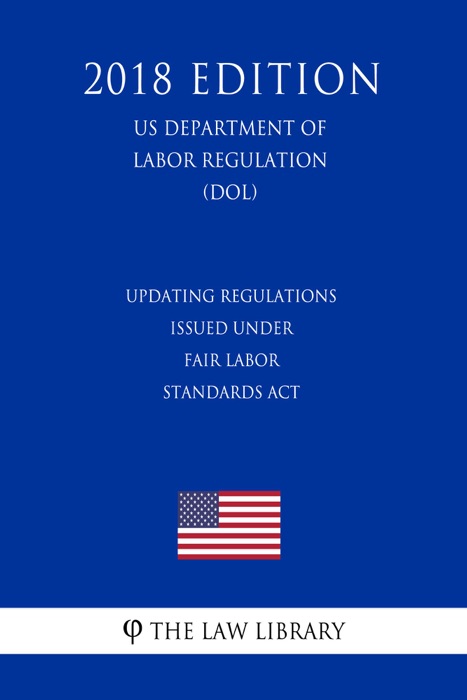 2018 EDITION

US DEPARTMENT OF LABOR REGULATION (DOL)

UPDATING REGULATIONS ISSUED UNDER FAIR LABOR STANDARDS ACT

φ THE LAW LIBRARY